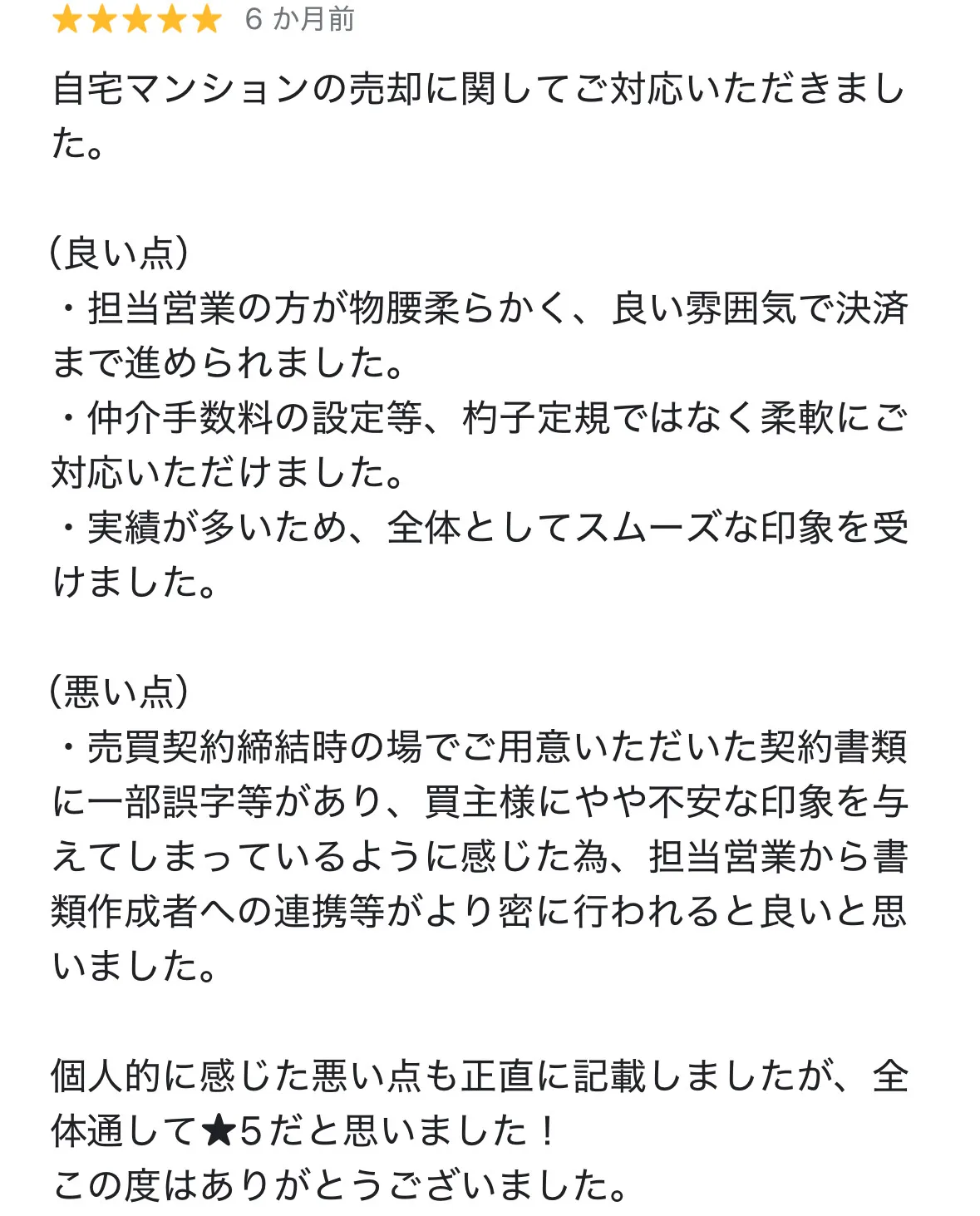 ★★★★★ 6 か月前

自宅マンションの売却に関してご対応いただきました。

(良い点)
・担当営業の方が物腰柔らかく、良い雰囲気で決済まで進められました。
・仲介手数料の設定等、杓子定規ではなく柔軟にご対応いただけました。
・実績が多いため、全体としてスムーズな印象を受けました。

(悪い点)
・売買契約締結時の場でご用意いただいた契約書類に一部誤字等があり、買主様にやや不安な印象を与えてしまっているように感じた為、担当営業から書類作成者への連携等がより密に行われると良いと思いました。

個人的に感じた悪い点も正直に記載しましたが、全体通して★5だと思いました！
この度はありがとうございました。